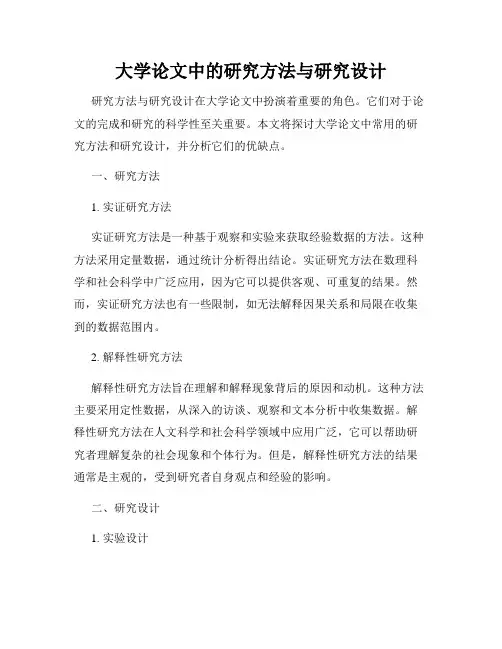 大学论文中的研究方法与研究设计

研究方法与研究设计在大学论文中扮演着重要的角色。它们对于论文的完成和研究的科学性至关重要。本文将探讨大学论文中常用的研究方法和研究设计，并分析它们的优缺点。

一、研究方法

1. 实证研究方法

实证研究方法是一种基于观察和实验来获取经验数据的方法。这种方法采用定量数据，通过统计分析得出结论。实证研究方法在数理科学和社会科学中广泛应用，因为它可以提供客观、可重复的结果。然而，实证研究方法也有一些限制，如无法解释因果关系和局限在收集到的数据范围内。

2. 解释性研究方法

解释性研究方法旨在理解和解释现象背后的原因和动机。这种方法主要采用定性数据，从深入的访谈、观察和文本分析中收集数据。解释性研究方法在人文科学和社会科学领域中应用广泛，它可以帮助研究者理解复杂的社会现象和个体行为。但是，解释性研究方法的结果通常是主观的，受到研究者自身观点和经验的影响。

二、研究设计

1. 实验设计